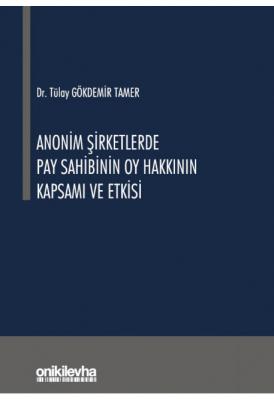 Dr. Tülay GÖKDEMİR TAMER

ANONİM ŞİRKETLERDE PAY SAHİBİNİN OY HAKKININ KAPSAMI VE ETKİSİ

onikilevha